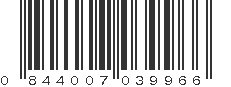 0 844007 039966